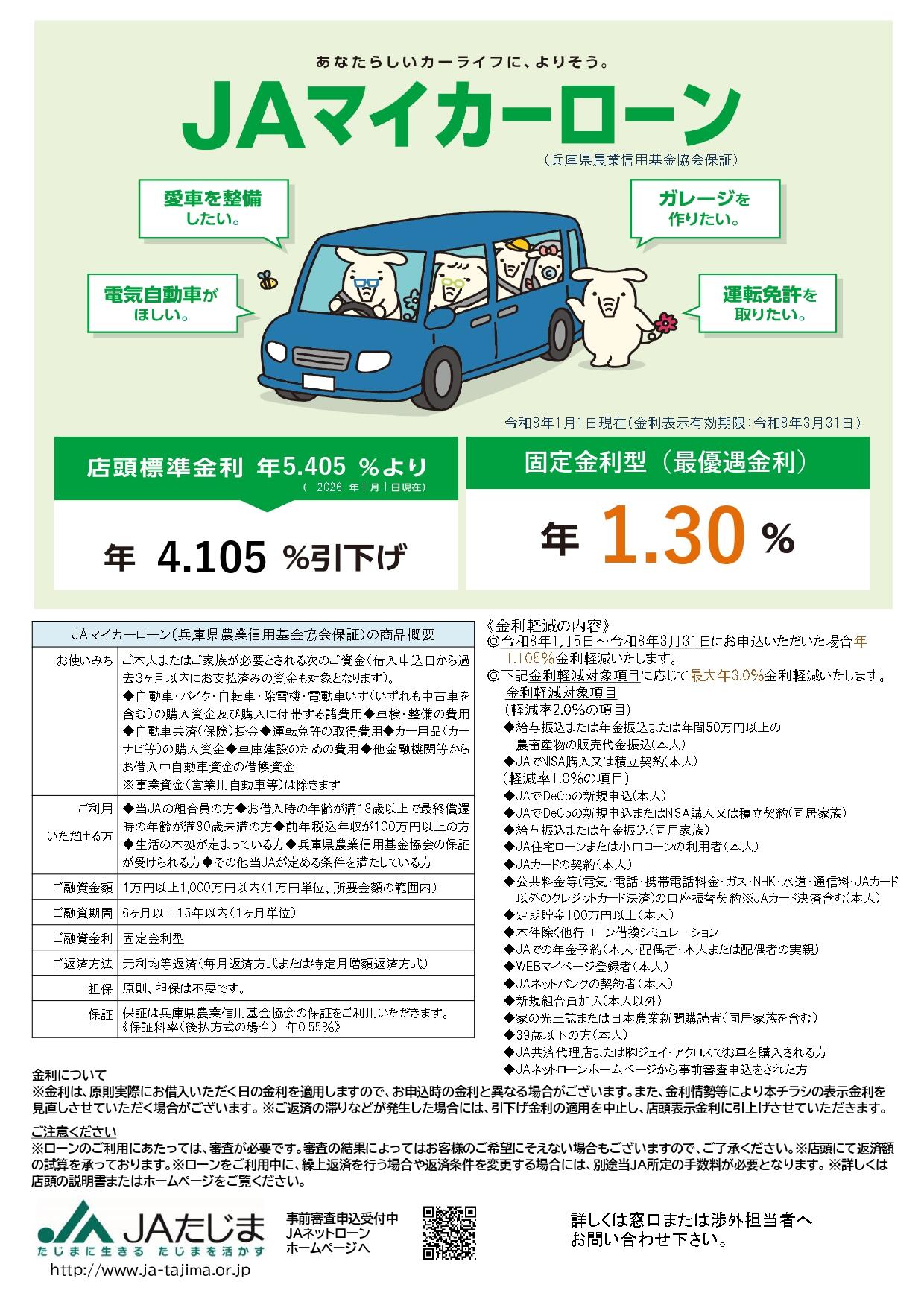 あなたらしいカーライフに、よりそう。

JAマイカーローン

（兵庫県農業信用基金協会保証）

愛車を整備したい。

ガレージを作りたい。

電気自動車がほしい。

運転免許を取りたい。

令和8年1月1日現在（金利表示有効期限：令和8年3月31日）

店頭標準金利 年5.405 %より
（ 2026 年1月1日現在）

年 4.105 %引下げ

固定金利型（最優遇金利）

年 1.30 %

| JAマイカーローン（兵庫県農業信用基金協会保証）の商品概要 | |
|---|---|
| お使いみち | ご本人またはご家族が必要とされる次のご資金（借入申込日から過去3ヶ月以内にお支払済みの資金も対象となります）。◆自動車・バイク・自転車・除雪機・電動車いす（いずれも中古車を含む）の購入資金及び購入に付帯する諸費用◆車検・整備の費用◆自動車共済（保険）掛金◆運転免許の取得費用◆カー用品（カーナビ等）の購入資金◆車庫建設のための費用◆他金融機関等からお借入中自動車資金の借換資金 ※事業資金（営業用自動車等）は除きます |
| ご利用いただける方 | ◆当JAの組合員の方◆お借入時の年齢が満18歳以上で最終償還時の年齢が満80歳未満の方◆前年税込年収が100万円以上の方◆生活の本拠が定まっている方◆兵庫県農業信用基金協会の保証が受けられる方◆その他当JAが定める条件を満たしている方 |
| ご融資金額 | 1万円以上1,000万円以内（1万円単位、所要金額の範囲内） |
| ご融資期間 | 6ヶ月以上15年以内（1ヶ月単位） |
| ご融資金利 | 固定金利型 |
| ご返済方法 | 元利均等返済（毎月返済方式または特定月増額返済方式） |
| 担保 | 原則、担保は不要です。 |
| 保証 | 保証は兵庫県農業信用基金協会の保証をご利用いただきます。《保証料率（後払方式の場合） 年0.55%》 |

《金利軽減の内容》
◎令和8年1月5日～令和8年3月31日にお申込いただいた場合年1.105%金利軽減いたします。
◎下記金利軽減対象項目に応じて最大年3.0%金利軽減いたします。
金利軽減対象項目
（軽減率2.0%の項目）
◆給与振込または年金振込または年間50万円以上の農畜産物の販売代金振込（本人）
◆JAでNISA購入又は積立契約（本人）
（軽減率1.0%の項目）
◆JAでiDeCoの新規申込（本人）
◆JAでiDeCoの新規申込またはNISA購入又は積立契約（同居家族）
◆給与振込または年金振込（同居家族）
◆JA住宅ローンまたは小口ローンの利用者（本人）
◆JAカードの契約（本人）
◆公共料金等（電気・電話・携帯電話料金・ガス・NHK・水道・通信料・JAカード以外のクレジットカード決済）の口座振替契約※JAカード決済含む（本人）
◆定期貯金100万円以上（本人）
◆本件除く他行ローン借換シミュレーション
◆JAでの年金予約（本人・配偶者・本人または配偶者の実親）
◆WEBマイページ登録者（本人）
◆JAネットバンクの契約者（本人）
◆新規組合員加入（本人以外）
◆家の光三誌または日本農業新聞購読者（同居家族を含む）
◆39歳以下の方（本人）
◆JA共済代理店または㈱ジェイ・アクロスでお車を購入される方
◆JAネットローンホームページから事前審査申込をされた方

金利について
※金利は、原則実際にお借入いただく日の金利を適用しますので、お申込時の金利と異なる場合がございます。また、金利情勢等により本チラシの表示金利を見直しさせていただく場合がございます。※ご返済の滞りなどが発生した場合には、引下げ金利の適用を中止し、店頭表示金利に引上げさせていただきます。

ご注意ください
※ローンのご利用にあたっては、審査が必要です。審査の結果によってはお客様のご希望にそえない場合もございますので、ご了承ください。※店頭にて返済額の試算を承っております。※ローンをご利用中に、繰上返済を行う場合や返済条件を変更する場合には、別途当JA所定の手数料が必要となります。※詳しくは店頭の説明書またはホームページをご覧ください。

JAたじま
たじまに生きる たじまを活かす
http://www.ja-tajima.or.jp

事前審査申込受付中
JAネットローン
ホームページへ

詳しくは窓口または渉外担当者へお問い合わせ下さい。